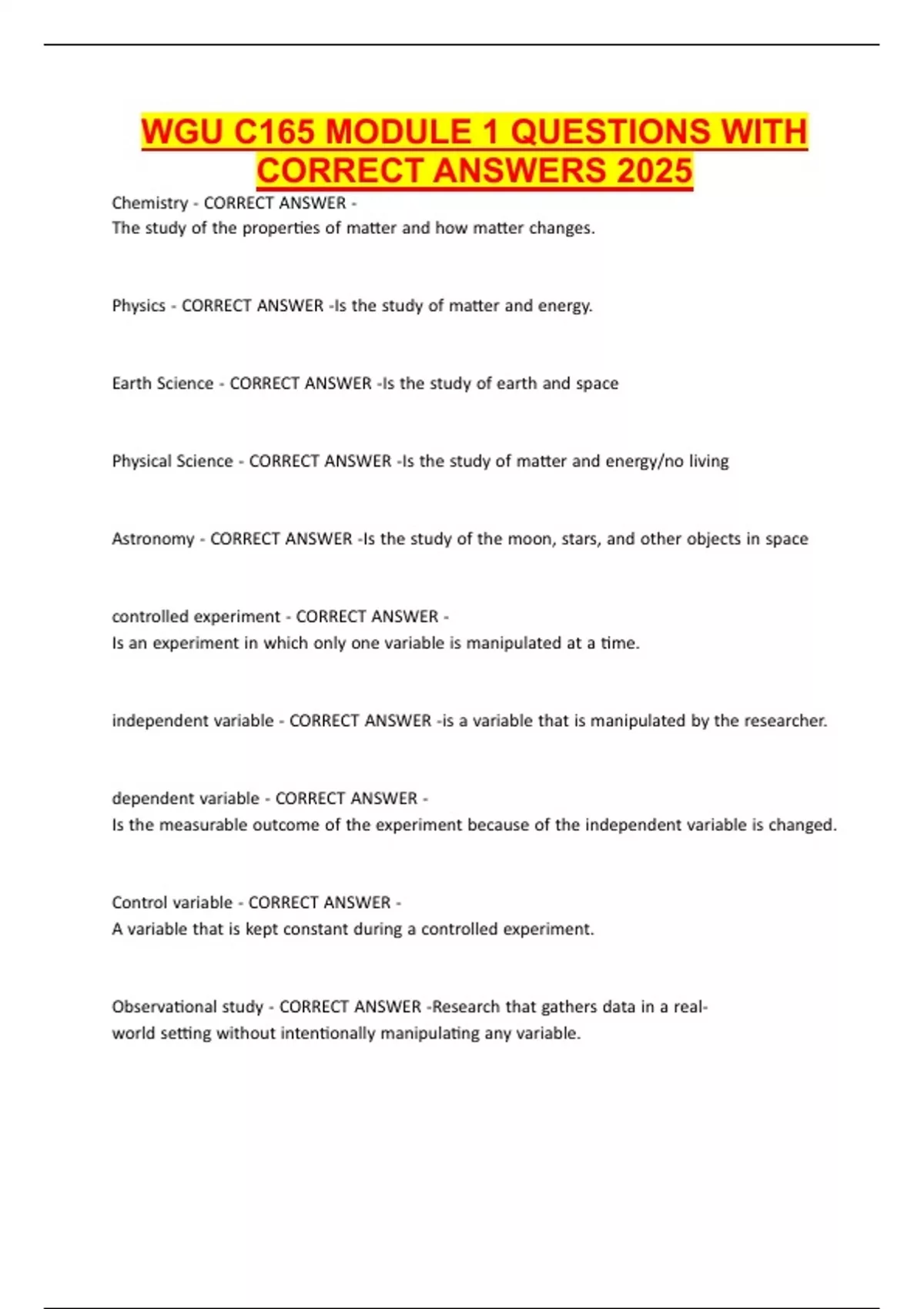 WGU C165 MODULE 1 QUESTIONS WITH CORRECT ANSWERS 2025

Chemistry - CORRECT ANSWER -
The study of the properties of matter and how matter changes.

Physics - CORRECT ANSWER -Is the study of matter and energy.

Earth Science - CORRECT ANSWER -Is the study of earth and space

Physical Science - CORRECT ANSWER -Is the study of matter and energy/no living

Astronomy - CORRECT ANSWER -Is the study of the moon, stars, and other objects in space

controlled experiment - CORRECT ANSWER -
Is an experiment in which only one variable is manipulated at a time.

independent variable - CORRECT ANSWER -is a variable that is manipulated by the researcher.

dependent variable - CORRECT ANSWER -
Is the measurable outcome of the experiment because of the independent variable is changed.

Control variable - CORRECT ANSWER -
A variable that is kept constant during a controlled experiment.

Observational study - CORRECT ANSWER -Research that gathers data in a real-world setting without intentionally manipulating any variable.